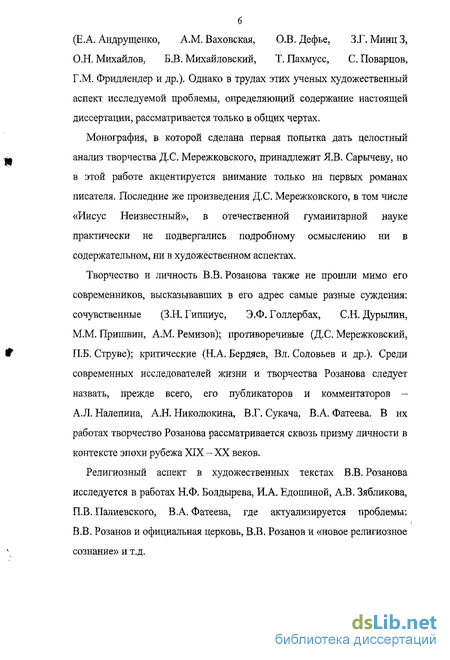 6

(Е.А. Андрущенко, А.М. Ваховская, О.В. Дефье, З.Г. Минц З, О.Н. Михайлов, Б.В. Михайловский, Т. Пахмусс, С. Поварцов, Г.М. Фридлендер и др.). Однако в трудах этих ученых художественный аспект исследуемой проблемы, определяющий содержание настоящей диссертации, рассматривается только в общих чертах.

Монография, в которой сделана первая попытка дать целостный анализ творчества Д.С. Мережковского, принадлежит Я.В. Сарычеву, но в этой работе акцентируется внимание только на первых романах писателя. Последние же произведения Д.С. Мережковского, в том числе «Иисус Неизвестный», в отечественной гуманитарной науке практически не подвергались подробному осмыслению ни в содержательном, ни в художественном аспектах.

Творчество и личность В.В. Розанова также не прошли мимо его современников, высказывавших в его адрес самые разные суждения: сочувственные (З.Н. Гиппиус, Э.Ф. Голлербах, С.Н. Дурылин, М.М. Пришвин, А.М. Ремизов); противоречивые (Д.С. Мережковский, П.Б. Струве); критические (Н.А. Бердяев, Вл. Соловьев и др.). Среди современных исследователей жизни и творчества Розанова следует назвать, прежде всего, его публикаторов и комментаторов – А.Л. Налепина, А.Н. Николюкина, В.Г. Сукача, В.А. Фатеева. В их работах творчество Розанова рассматривается сквозь призму личности в контексте эпохи рубежа XIX – XX веков.

Религиозный аспект в художественных текстах В.В. Розанова исследуется в работах Н.Ф. Болдырева, И.А. Едошиной, А.В. Зябликова, П.В. Палиевского, В.А. Фатеева, где актуализируется проблемы: В.В. Розанов и официальная церковь, В.В. Розанов и «новое религиозное сознание» и т.д.

dsLib.net
библиотека диссертаций